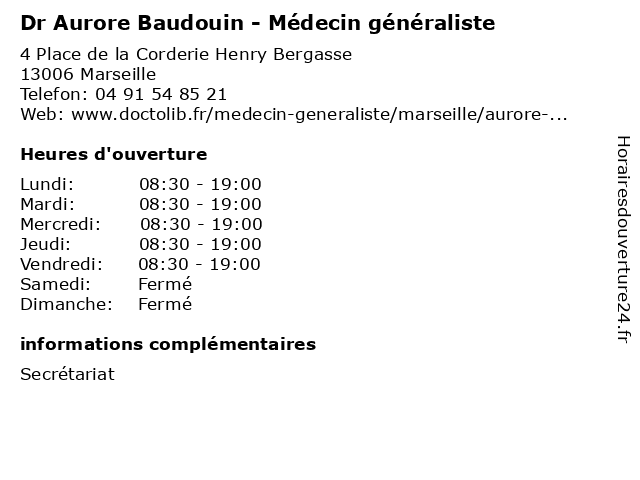 Dr Aurore Baudouin - Médecin généraliste

4 Place de la Corderie Henry Bergasse
13006 Marseille
Telefon: 04 91 54 85 21
Web: www.doctolib.fr/medecin-generaliste/marseille/aurore-...

Heures d'ouverture

| | |
|---|---|
| Lundi: | 08:30 - 19:00 |
| Mardi: | 08:30 - 19:00 |
| Mercredi: | 08:30 - 19:00 |
| Jeudi: | 08:30 - 19:00 |
| Vendredi: | 08:30 - 19:00 |
| Samedi: | Fermé |
| Dimanche: | Fermé |

informations complémentaires

Secrétariat

Horairesdouverture24.fr